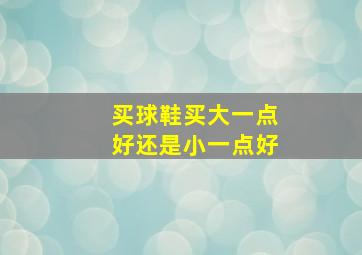 买球鞋买大一点
好还是小一点好